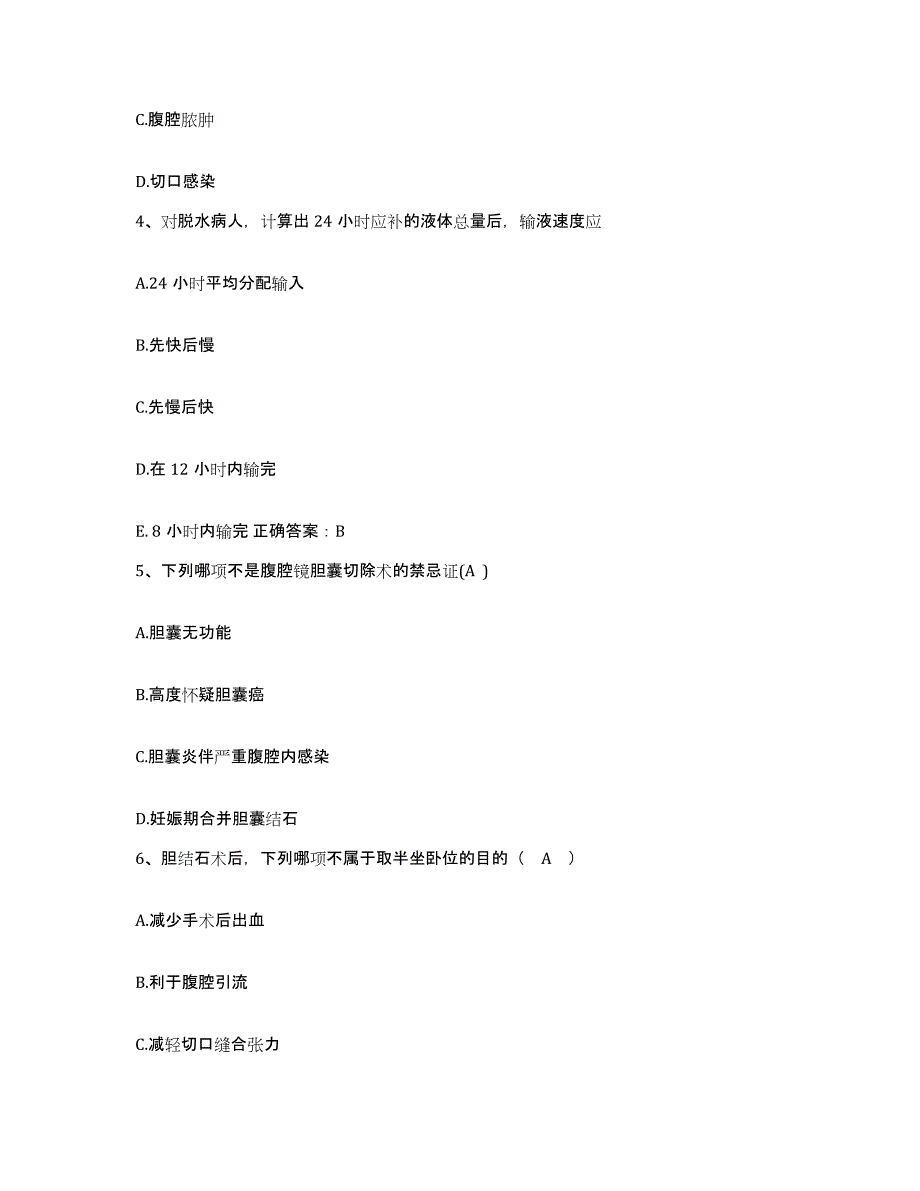 C.腹腔脓肿

D.切口感染

4、对脱水病人，计算出 24 小时应补的液体总量后，输液速度应

A.24 小时平均分配输入

B.先快后慢

C.先慢后快

D.在 12 小时内输完

E.8 小时内输完 正确答案：B

5、下列哪项不是腹腔镜胆囊切除术的禁忌证(A )

A.胆囊无功能

B.高度怀疑胆囊癌

C.胆囊炎伴严重腹腔内感染

D.妊娠期合并胆囊结石

6、胆结石术后，下列哪项不属于取半坐卧位的目的（ A ）

A.减少手术后出血

B.利于腹腔引流

C.减轻切口缝合张力